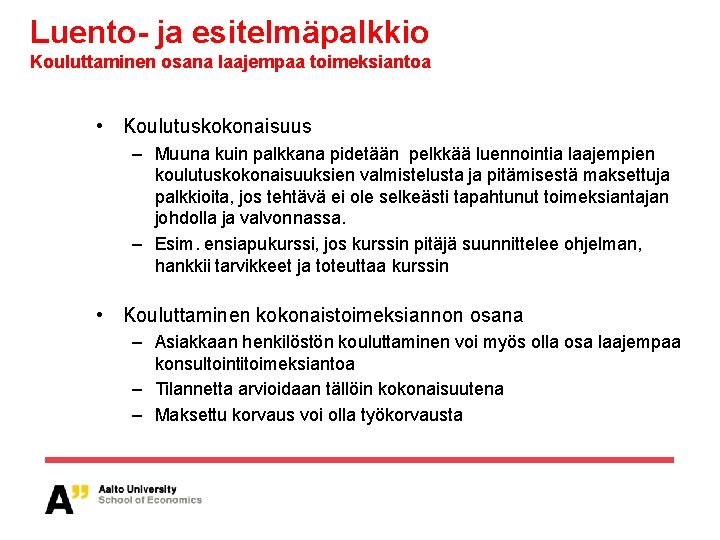 Luento- ja esitelmäpalkkio
Kouluttaminen osana laajempaa toimeksiantoa

• Koulutuskokonaisuus
– Muuna kuin palkkana pidetään pelkkää luennointia laajempien koulutuskokonaisuuksien valmistelusta ja pitämisestä maksettuja palkkioita, jos tehtävä ei ole selkeästi tapahtunut toimeksiantajan johdolla ja valvonnassa.
– Esim. ensiapukurssi, jos kurssin pitäjä suunnittelee ohjelman, hankkii tarvikkeet ja toteuttaa kurssin

• Kouluttaminen kokonaistoimeksiannon osana
– Asiakkaan henkilöstön kouluttaminen voi myös olla osa laajempaa konsultointitoimeksiantoa
– Tilannetta arvioidaan tällöin kokonaisuutena
– Maksettu korvaus voi olla työkorvausta

A"
Aalto University
School of Economics